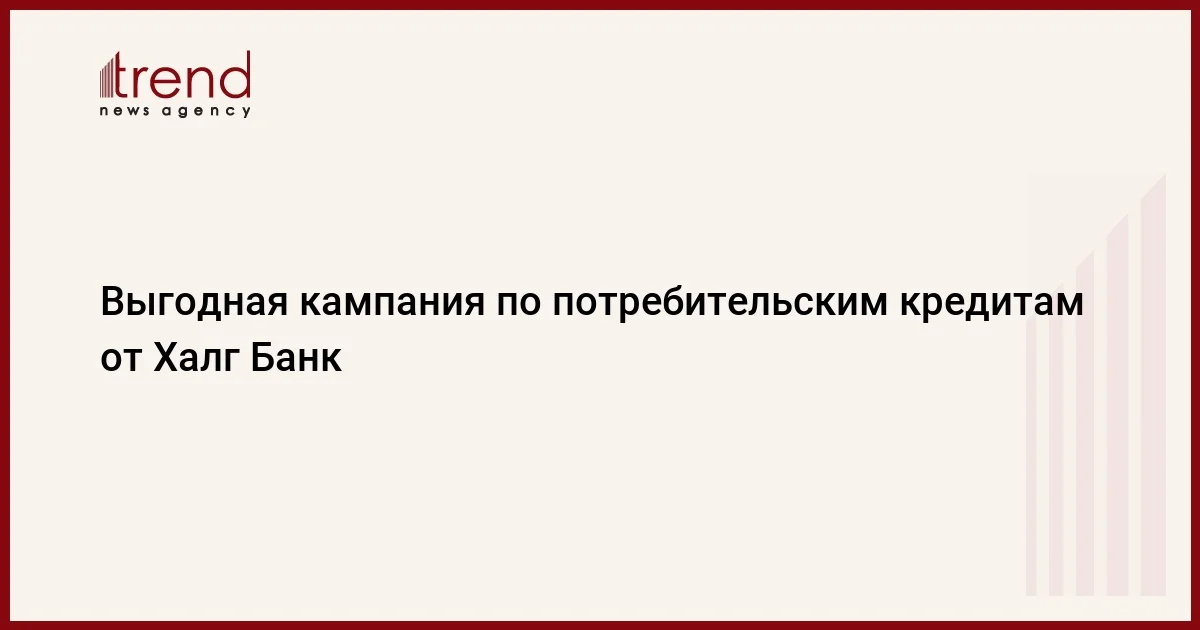 trend
news agency

Выгодная кампания по потребительским кредитам от Халг Банк